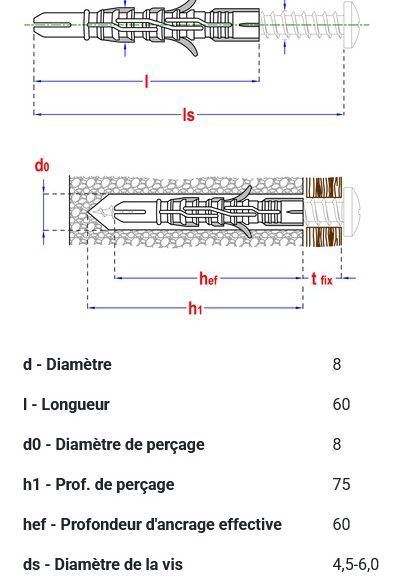 l

ls

$d_0$

$h_{ef}$

$t_{fix}$

$h_1$

| | |
|---|---|
| d - Diamètre | 8 |
| l - Longueur | 60 |
| d0 - Diamètre de perçage | 8 |
| h1 - Prof. de perçage | 75 |
| hef - Profondeur d'ancrage effective | 60 |
| ds - Diamètre de la vis | 4,5-6,0 |